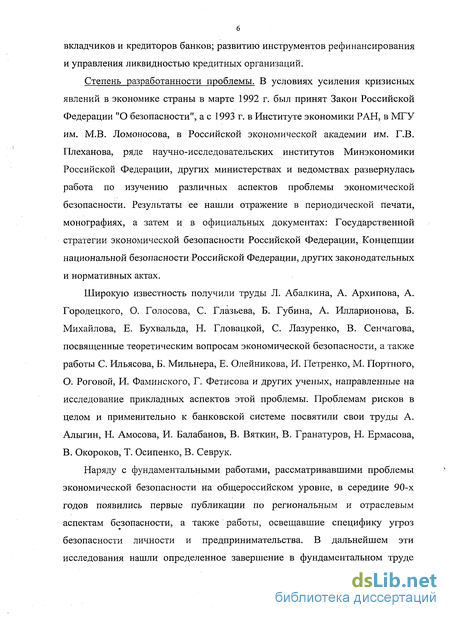 6

вкладчиков и кредиторов банков; развитию инструментов рефинансирования и управления ликвидностью кредитных организаций.

Степень разработанности проблемы. В условиях усиления кризисных явлений в экономике страны в марте 1992 г. был принят Закон Российской Федерации "О безопасности", а с 1993 г. в Институте экономики РАН, в МГУ им. М.В. Ломоносова, в Российской экономической академии им. Г.В. Плеханова, ряде научно-исследовательских институтов Минэкономики Российской Федерации, других министерствах и ведомствах развернулась работа по изучению различных аспектов проблемы экономической безопасности. Результаты ее нашли отражение в периодической печати, монографиях, а затем и в официальных документах: Государственной стратегии экономической безопасности Российской Федерации, Концепции национальной безопасности Российской Федерации, других законодательных и нормативных актах.

Широкую известность получили труды Л. Абалкина, А. Архипова, А. Городецкого, О. Голосова, С. Глазьева, Б. Губина, А. Илларионова, Б. Михайлова, Е. Бухвальда, Н. Гловацкой, С. Лазуренко, В. Сенчагова, посвященные теоретическим вопросам экономической безопасности, а также работы С. Ильясова, Б. Мильнера, Е. Олейникова, И. Петренко, М. Портного, О. Роговой, И. Фаминского, Г. Фетисова и других ученых, направленные на исследование прикладных аспектов этой проблемы. Проблемам рисков в целом и применительно к банковской системе посвятили свои труды А. Алыгин, Н. Амосова, И. Балабанов, В. Вяткин, В. Гранатуров, Н. Ермасова, В. Окороков, Т. Осипенко, В. Севрук.

Наряду с фундаментальными работами, рассматривавшими проблемы экономической безопасности на общероссийском уровне, в середине 90-х годов появились первые публикации по региональным и отраслевым аспектам безопасности, а также работы, освещавшие специфику угроз безопасности личности и предпринимательства. В дальнейшем эти исследования нашли определенное завершение в фундаментальном труде

dsLib.net
библиотека диссертаций